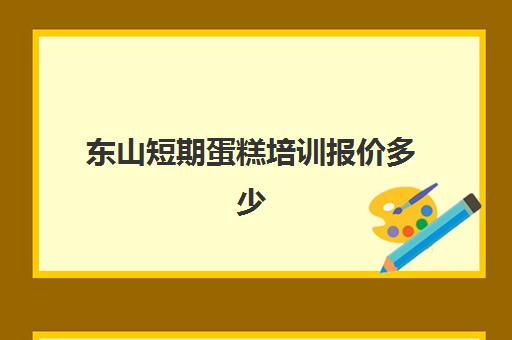 东山短期蛋糕培训报价多少